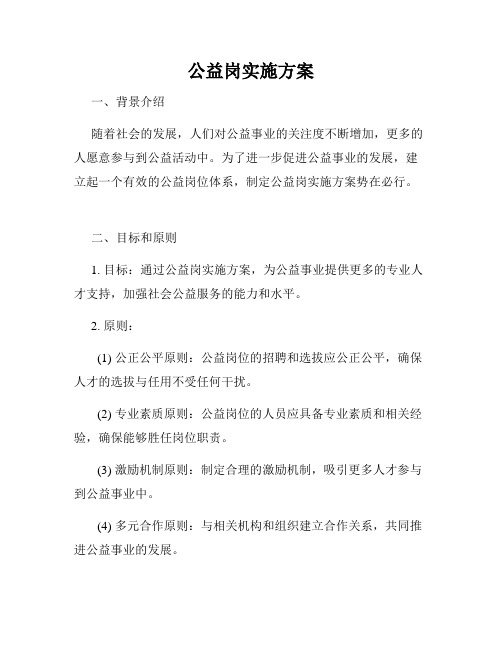 公益岗实施方案

一、背景介绍

随着社会的发展，人们对公益事业的关注度不断增加，更多的人愿意参与到公益活动中。为了进一步促进公益事业的发展，建立起一个有效的公益岗位体系，制定公益岗实施方案势在必行。

二、目标和原则

1. 目标：通过公益岗实施方案，为公益事业提供更多的专业人才支持，加强社会公益服务的能力和水平。

2. 原则：

(1) 公正公平原则：公益岗位的招聘和选拔应公正公平，确保人才的选拔与任用不受任何干扰。

(2) 专业素质原则：公益岗位的人员应具备专业素质和相关经验，确保能够胜任岗位职责。

(3) 激励机制原则：制定合理的激励机制，吸引更多人才参与到公益事业中。

(4) 多元合作原则：与相关机构和组织建立合作关系，共同推进公益事业的发展。